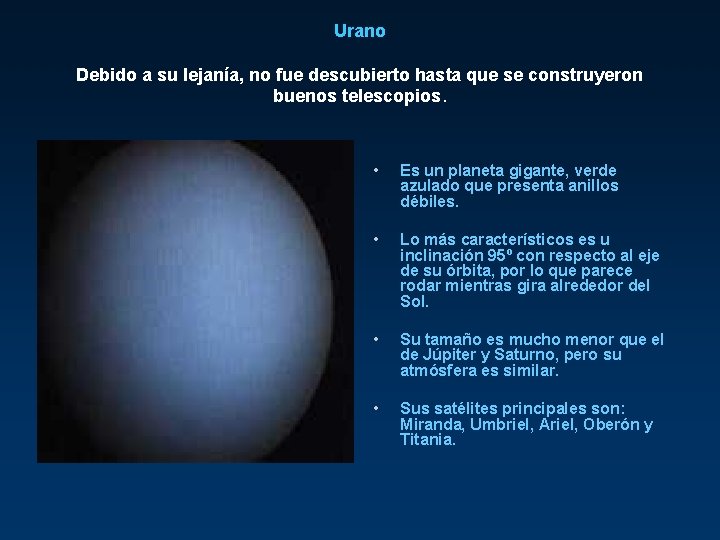 Urano

Debido a su lejanía, no fue descubierto hasta que se construyeron buenos telescopios.

• Es un planeta gigante, verde azulado que presenta anillos débiles.

• Lo más característicos es u inclinación 95º con respecto al eje de su órbita, por lo que parece rodar mientras gira alrededor del Sol.

• Su tamaño es mucho menor que el de Júpiter y Saturno, pero su atmósfera es similar.

• Sus satélites principales son: Miranda, Umbriel, Ariel, Oberón y Titania.